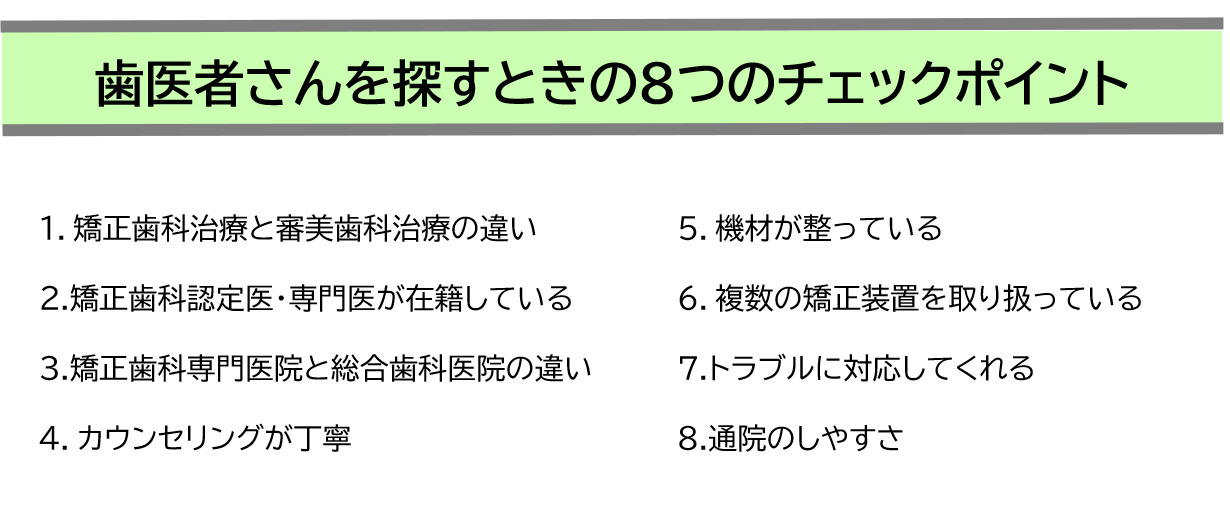 歯医者さんを探すときの8つのチェックポイント

1. 矯正歯科治療と審美歯科治療の違い

2.矯正歯科認定医・専門医が在籍している

3.矯正歯科専門医院と総合歯科医院の違い

4. カウンセリングが丁寧

5. 機材が整っている

6. 複数の矯正装置を取り扱っている

7.トラブルに対応してくれる

8.通院のしやすさ